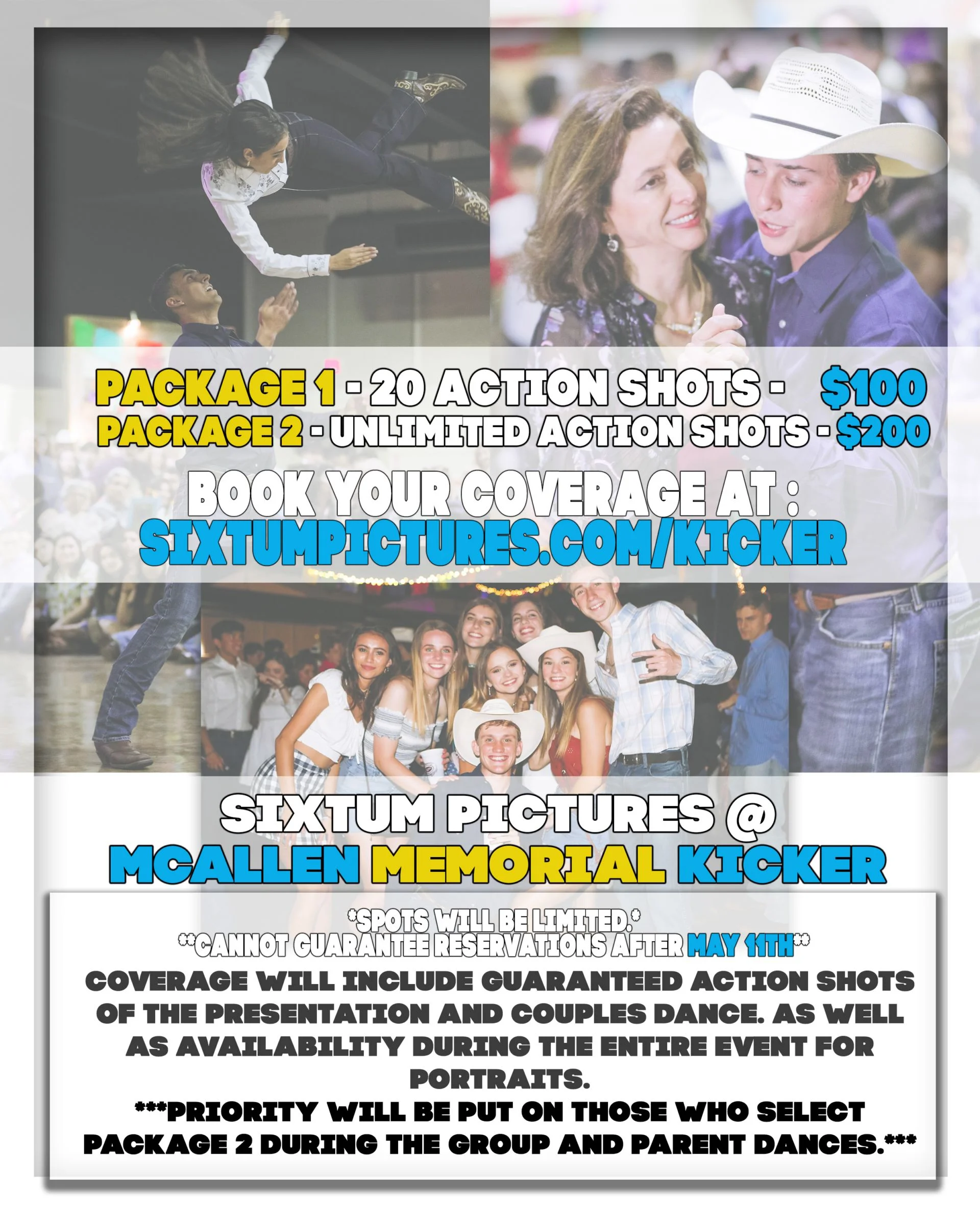 PACKAGE 1 - 20 ACTION SHOTS - $100
PACKAGE 2 - UNLIMITED ACTION SHOTS - $200

BOOK YOUR COVERAGE AT :
SIXTUMPICTURES.COM/KICKER

SIXTUM PICTURES @
MCALLEN MEMORIAL KICKER

*SPOTS WILL BE LIMITED.*
**CANNOT GUARANTEE RESERVATIONS AFTER MAY 11TH**
COVERAGE WILL INCLUDE GUARANTEED ACTION SHOTS OF THE PRESENTATION AND COUPLES DANCE. AS WELL AS AVAILABILITY DURING THE ENTIRE EVENT FOR PORTRAITS.
***PRIORITY WILL BE PUT ON THOSE WHO SELECT PACKAGE 2 DURING THE GROUP AND PARENT DANCES.***